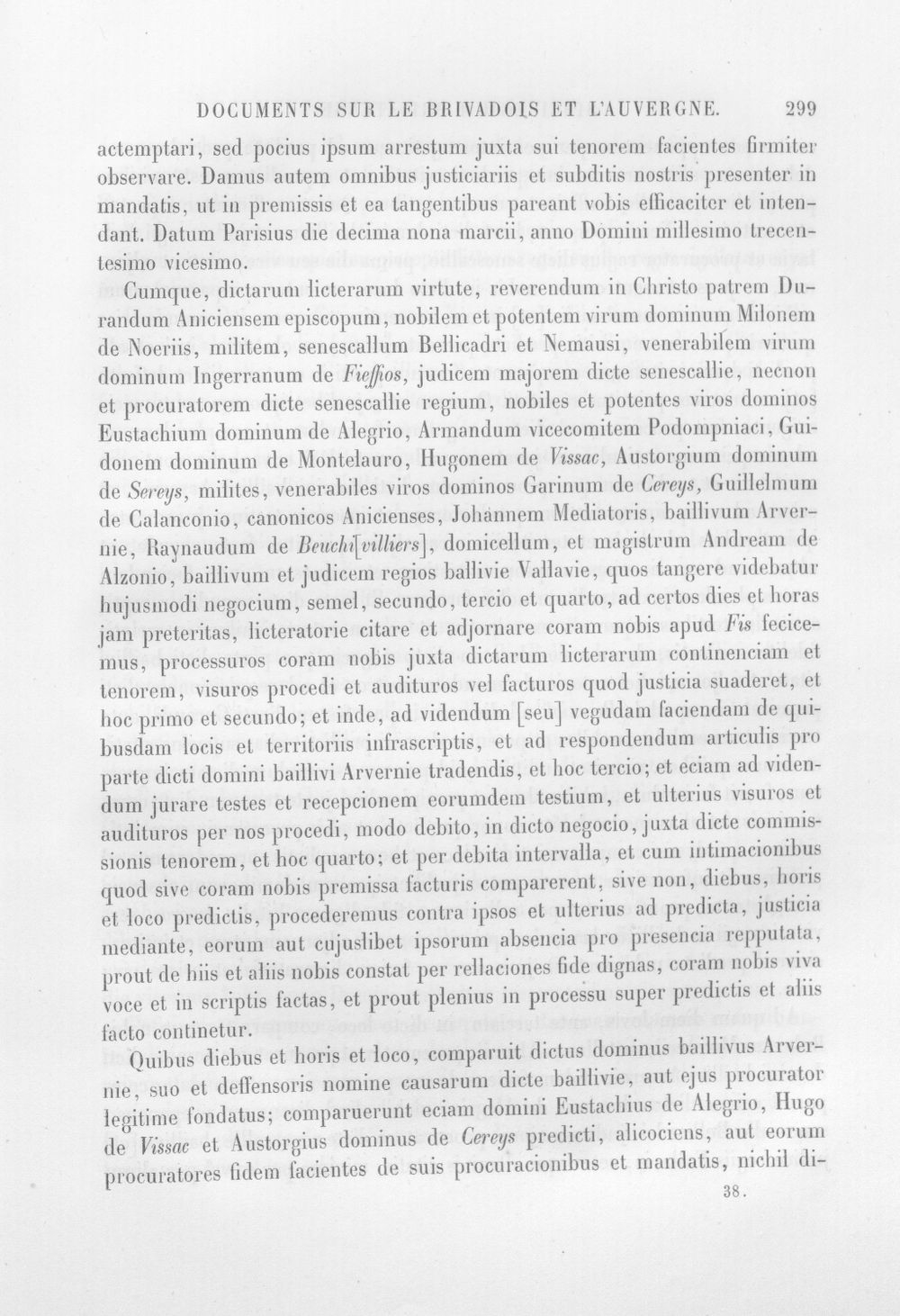 DOCUMENTS SUR LE BRIVADOIS ET L'AUVERGNE. 299

actemptari, sed pocius ipsum arrestum juxta sui tenorem facientes firmiter observare. Damus autem omnibus justiciariis et subditis nostris presenter in mandatis, ut in premissis et ea tangentibus pareant vobis efficaciter et intendant. Datum Parisius die decima nona marcii, anno Domini millesimo trecentesimo vicesimo.

Cumque, dictarum licterarum virtute, reverendum in Christo patrem Durandum Aniciensem episcopum, nobilem et potentem virum dominum Milonem de Noeriis, militem, senescallum Bellicadri et Nemausi, venerabilem virum dominum Ingerranum de Fieffios, judicem majorem dicte senescallie, necnon et procuratorem dicte senescallie regium, nobiles et potentes viros dominos Eustachium dominum de Alegrio, Armandum vicecomitem Podompniaci, Guidonem dominum de Montelauro, Hugonem de Vissac, Austorgium dominum de Sereys, milites, venerabiles viros dominos Garinum de Cereys, Guillelmum de Calanconio, canonicos Anicienses, Johannem Mediatoris, baillivum Arvernie, Raynaudum de Beuchi[villiers], domicellum, et magistrum Andream de Alzonio, baillivum et judicem regios ballivie Vallavie, quos tangere videbatur hujusmodi negocium, semel, secundo, tercio et quarto, ad certos dies et horas jam preteritas, licteratorie citare et adjornare coram nobis apud Fis fecicemus, processuros coram nobis juxta dictarum licterarum continenciam et tenorem, visuros procedi et audituros vel facturos quod justicia suaderet, et hoc primo et secundo; et inde, ad videndum [seu] vegudam faciendam de quibusdam locis et territoriis infrascriptis, et ad respondendum articulis pro parte dicti domini baillivi Arvernie tradendis, et hoc tercio; et eciam ad videndum jurare testes et recepcionem eorumdem testium, et ulterius visuros et audituros per nos procedi, modo debito, in dicto negocio, juxta dicte commissionis tenorem, et hoc quarto; et per debita intervalla, et cum intimacionibus quod sive coram nobis premissa facturis comparerent, sive non, diebus, horis et loco predictis, procederemus contra ipsos et ulterius ad predicta, justicia mediante, eorum aut cujuslibet ipsorum absencia pro presencia repputata, prout de hiis et aliis nobis constat per rellaciones fide dignas, coram nobis viva voce et in scriptis factas, et prout plenius in processu super predictis et aliis facto continetur.

Quibus diebus et horis et loco, comparuit dictus dominus baillivus Arvernie, suo et deffensoris nomine causarum dicte baillivie, aut ejus procurator legitime fondatus; comparuerunt eciam domini Eustachius de Alegrio, Hugo de Vissac et Austorgius dominus de Cereys predicti, alicociens, aut eorum procuratores fidem facientes de suis procuracionibus et mandatis, nichil di-

38.